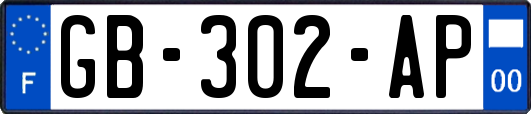 F
GB-302-AP
00